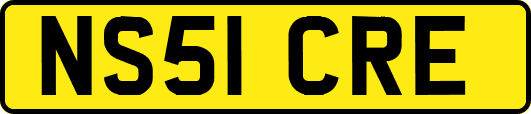 NS51 CRE